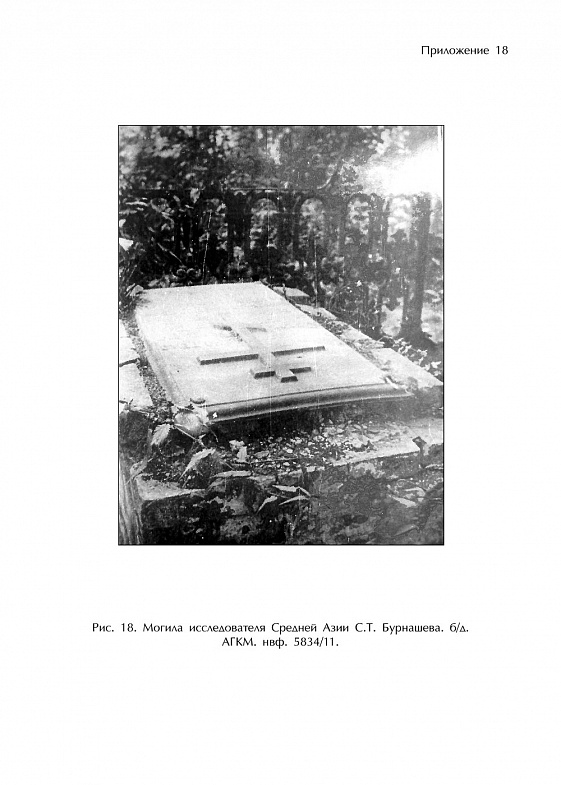 Приложение 18

Рис. 18. Могила исследователя Средней Азии С.Т. Бурнашева. б/д. АГКМ. нвф. 5834/11.